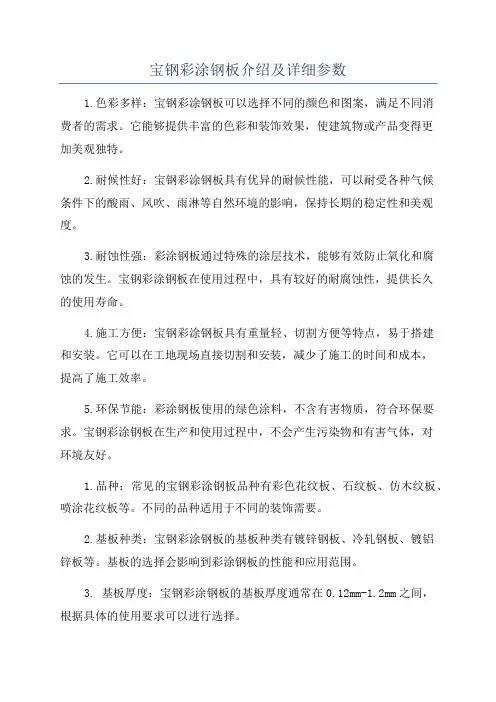 宝钢彩涂钢板介绍及详细参数

1.色彩多样：宝钢彩涂钢板可以选择不同的颜色和图案，满足不同消费者的需求。它能够提供丰富的色彩和装饰效果，使建筑物或产品变得更加美观独特。

2.耐候性好：宝钢彩涂钢板具有优异的耐候性能，可以耐受各种气候条件下的酸雨、风吹、雨淋等自然环境的影响，保持长期的稳定性和美观度。

3.耐蚀性强：彩涂钢板通过特殊的涂层技术，能够有效防止氧化和腐蚀的发生。宝钢彩涂钢板在使用过程中，具有较好的耐腐蚀性，提供长久的使用寿命。

4.施工方便：宝钢彩涂钢板具有重量轻、切割方便等特点，易于搭建和安装。它可以在工地现场直接切割和安装，减少了施工的时间和成本，提高了施工效率。

5.环保节能：彩涂钢板使用的绿色涂料，不含有害物质，符合环保要求。宝钢彩涂钢板在生产和使用过程中，不会产生污染物和有害气体，对环境友好。

1.品种：常见的宝钢彩涂钢板品种有彩色花纹板、石纹板、仿木纹板、喷涂花纹板等。不同的品种适用于不同的装饰需要。

2.基板种类：宝钢彩涂钢板的基板种类有镀锌钢板、冷轧钢板、镀铝锌板等。基板的选择会影响到彩涂钢板的性能和应用范围。

3. 基板厚度：宝钢彩涂钢板的基板厚度通常在0.12mm-1.2mm之间，根据具体的使用要求可以进行选择。